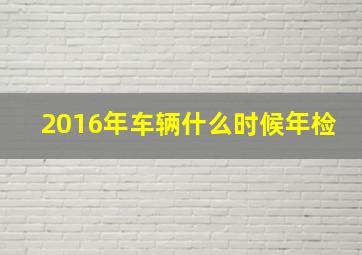 2016年车辆什么时候年检